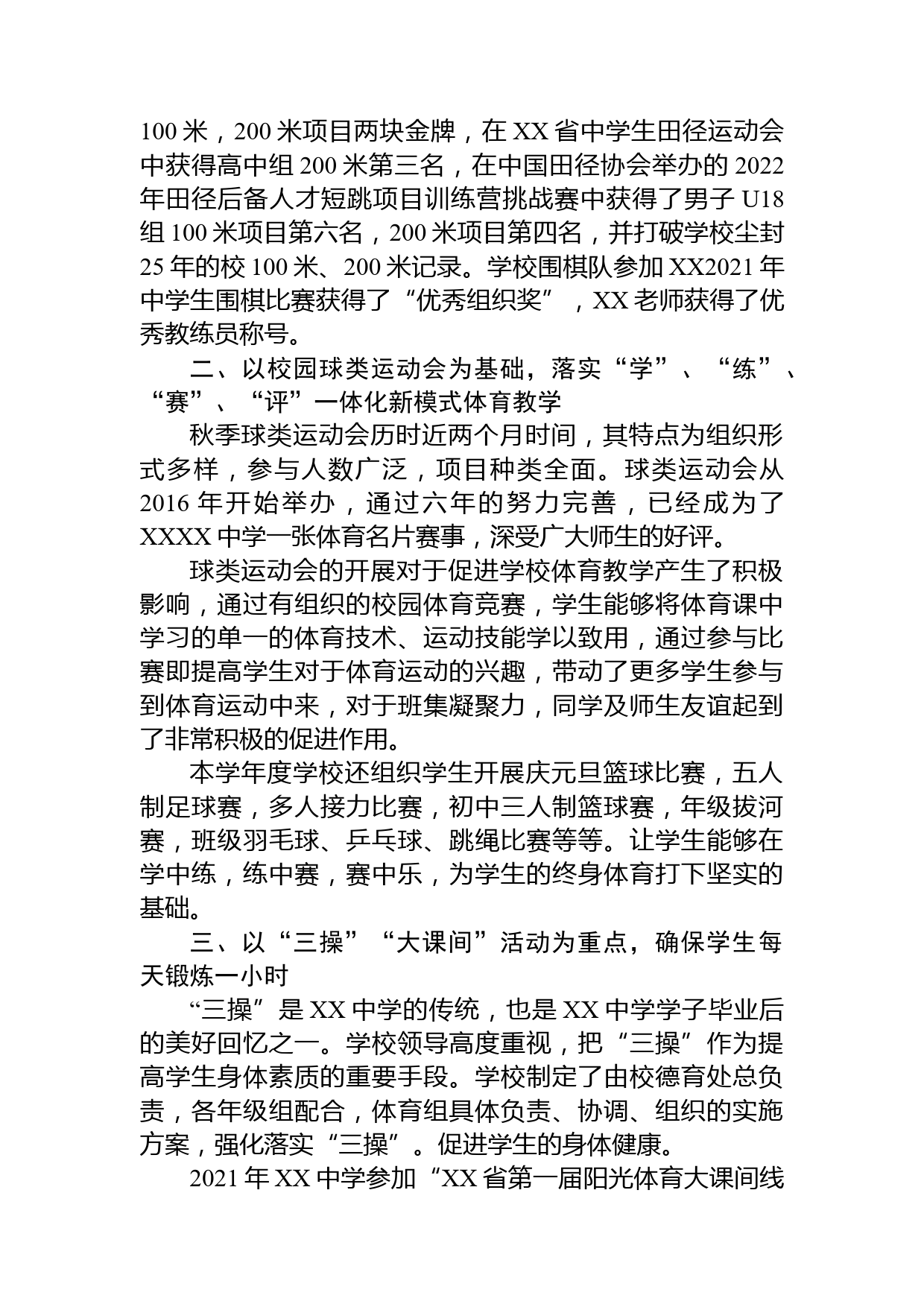 100 米，200 米项目两块金牌，在 XX 省中学生田径运动会中获得高中组 200 米第三名，在中国田径协会举办的 2022 年田径后备人才短跳项目训练营挑战赛中获得了男子 U18 组 100 米项目第六名，200 米项目第四名，并打破学校尘封 25 年的校 100 米、200 米记录。学校围棋队参加 XX2021 年中学生围棋比赛获得了“优秀组织奖”，XX 老师获得了优秀教练员称号。

二、以校园球类运动会为基础，落实“学”、“练”、“赛”、“评”一体化新模式体育教学

秋季球类运动会历时近两个月时间，其特点为组织形式多样，参与人数广泛，项目种类全面。球类运动会从 2016 年开始举办，通过六年的努力完善，已经成为了 XXXX 中学一张体育名片赛事，深受广大师生的好评。

球类运动会的开展对于促进学校体育教学产生了积极影响，通过有组织的校园体育竞赛，学生能够将体育课中学习的单一的体育技术、运动技能学以致用，通过参与比赛即提高学生对于体育运动的兴趣，带动了更多学生参与到体育运动中来，对于班集凝聚力，同学及师生友谊起到了非常积极的促进作用。

本学年度学校还组织学生开展庆元旦篮球比赛，五人制足球赛，多人接力比赛，初中三人制篮球赛，年级拔河赛，班级羽毛球、乒乓球、跳绳比赛等等。让学生能够在学中练，练中赛，赛中乐，为学生的终身体育打下坚实的基础。

三、以“三操”“大课间”活动为重点，确保学生每天锻炼一小时

“三操”是 XX 中学的传统，也是 XX 中学学子毕业后的美好回忆之一。学校领导高度重视，把“三操”作为提高学生身体素质的重要手段。学校制定了由校德育处总负责，各年级组配合，体育组具体负责、协调、组织的实施方案，强化落实“三操”。促进学生的身体健康。

2021 年 XX 中学参加“XX 省第一届阳光体育大课间线